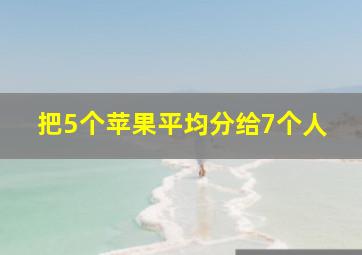 把5个苹果平均分给7个人